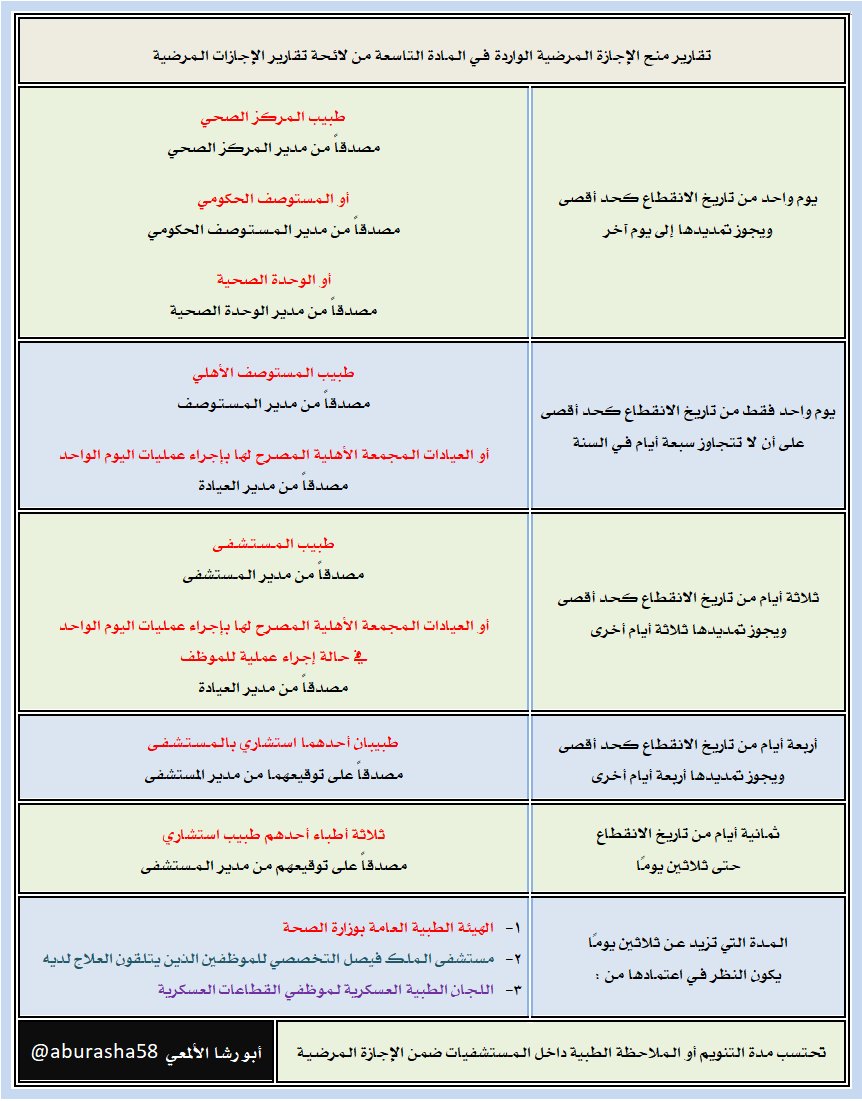 تقارير منح الإجازة المرضية الواردة في المادة التاسعة من لائحة تقارير الإجازات المرضية

يوم واحد من تاريخ الانقطاع كحد أقصى
ويجوز تمديدها إلى يوم آخر

طبيب المركز الصحي
مصدقاً من مدير المركز الصحي

أو المستوصف الحكومي
مصدقاً من مدير المستوصف الحكومي

أو الوحدة الصحية
مصدقاً من مدير الوحدة الصحية

يوم واحد فقط من تاريخ الانقطاع كحد أقصى
على أن لا تتجاوز سبعة أيام في السنة

طبيب المستوصف الأهلي
مصدقاً من مدير المستوصف

أو العيادات المجمعة الأهلية المصرح لها بإجراء عمليات اليوم الواحد
مصدقاً من مدير العيادة

ثلاثة أيام من تاريخ الانقطاع كحد أقصى
ويجوز تمديدها ثلاثة أيام أخرى

طبيب المستشفى
مصدقاً من مدير المستشفى

أو العيادات المجمعة الأهلية المصرح لها بإجراء عمليات اليوم الواحد
في حالة إجراء عملية للموظف
مصدقاً من مدير العيادة

أربعة أيام من تاريخ الانقطاع كحد أقصى
ويجوز تمديدها أربعة أيام أخرى

طبيبان أحدهما استشاري بالمستشفى
مصدقاً على توقيعهما من مدير المستشفى

ثمانية أيام من تاريخ الانقطاع
حتى ثلاثين يومًا

ثلاثة أطباء أحدهم طبيب استشاري
مصدقاً على توقيعهم من مدير المستشفى

المدة التي تزيد عن ثلاثين يومًا
يكون النظر في اعتمادها من :

١- الهيئة الطبية العامة بوزارة الصحة
٢- مستشفى الملك فيصل التخصصي للموظفين الذين يتلقون العلاج لديه
٣- اللجان الطبية العسكرية لموظفي القطاعات العسكرية

تحتسب مدة التنويم أو الملاحظة الطبية داخل المستشفيات ضمن الإجازة المرضية

أبو رشا الألمعي @aburasha58